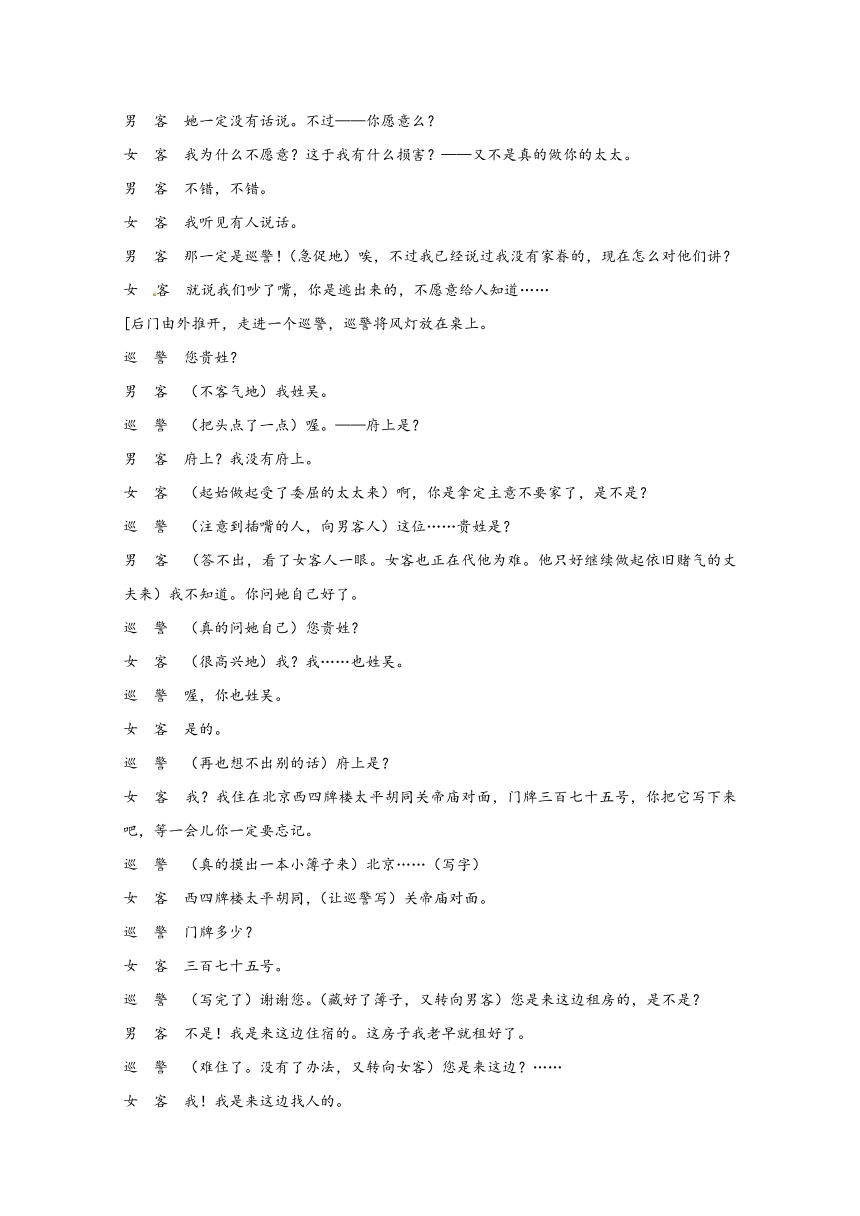 男 客 她一定没有话说。不过——你愿意么？

女 客 我为什么不愿意？这于我有什么损害？——又不是真的做你的太太。

男 客 不错，不错。

女 客 我听见有人说话。

男 客 那一定是巡警！（急促地）唉，不过我已经说过我没有家眷的，现在怎么对他们讲？

女 客 就说我们吵了嘴，你是逃出来的，不愿意给人知道……

[后门由外推开，走进一个巡警，巡警将风灯放在桌上。

巡 警 您贵姓？

男 客 （不客气地）我姓吴。

巡 警 （把头点了一点）喔。——府上是？

男 客 府上？我没有府上。

女 客 （起始做起受了委屈的太太来）啊，你是拿定主意不要家了，是不是？

巡 警 （注意到插嘴的人，向男客人）这位……贵姓是？

男 客 （答不出，看了女客人一眼。女客也正在代他为难。他只好继续做起依旧赌气的丈夫来）我不知道。你问她自己好了。

巡 警 （真的问她自己）您贵姓？

女 客 （很高兴地）我？我……也姓吴。

巡 警 喔，你也姓吴。

女 客 是的。

巡 警 （再也想不出别的话）府上是？

女 客 我？我住在北京西四牌楼太平胡同关帝庙对面，门牌三百七十五号，你把它写下来吧，等一会儿你一定要忘记。

巡 警 （真的摸出一本小簿子来）北京……（写字）

女 客 西四牌楼太平胡同，（让巡警写）关帝庙对面。

巡 警 门牌多少？

女 客 三百七十五号。

巡 警 （写完了）谢谢您。（藏好了簿子，又转向男客）您是来这边租房的，是不是？

男 客 不是！我是来这边住宿的。这房子我老早就租好了。

巡 警 （难住了。没有了办法，又转向女客）您是来这边？……

女 客 我！我是来这边找人的。